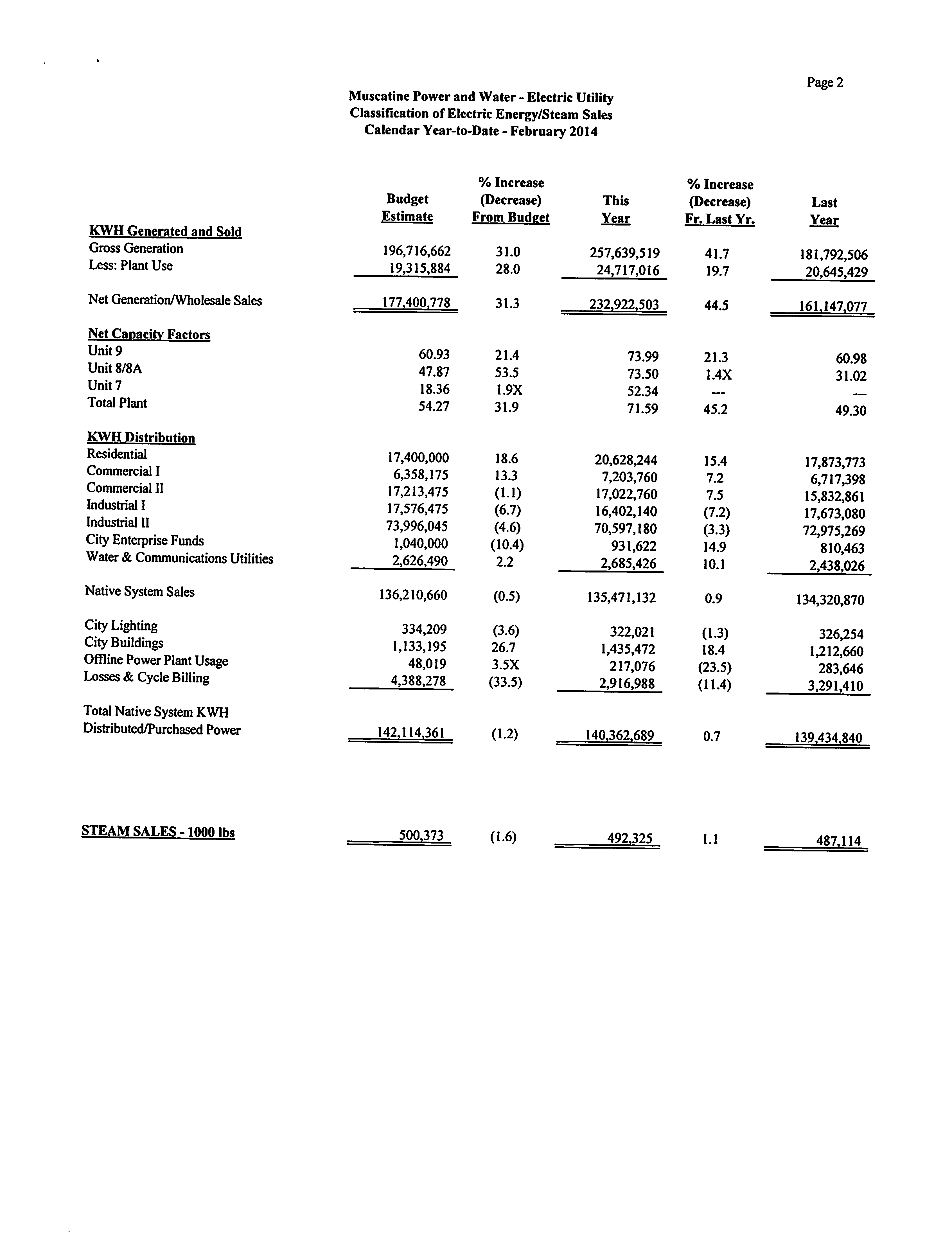 Page 2

Muscatine Power and Water - Electric Utility
Classification of Electric Energy/Steam Sales
Calendar Year-to-Date - February 2014

| | Budget Estimate | % Increase (Decrease) From Budget | This Year | % Increase (Decrease) Fr. Last Yr. | Last Year |
|---|---|---|---|---|---|
| KWH Generated and Sold | | | | | |
| Gross Generation | 196,716,662 | 31.0 | 257,639,519 | 41.7 | 181,792,506 |
| Less: Plant Use | 19,315,884 | 28.0 | 24,717,016 | 19.7 | 20,645,429 |
| Net Generation/Wholesale Sales | 177,400,778 | 31.3 | 232,922,503 | 44.5 | 161,147,077 |
| Net Capacity Factors | | | | | |
| Unit 9 | 60.93 | 21.4 | 73.99 | 21.3 | 60.98 |
| Unit 8/8A | 47.87 | 53.5 | 73.50 | 1.4X | 31.02 |
| Unit 7 | 18.36 | 1.9X | 52.34 | --- | --- |
| Total Plant | 54.27 | 31.9 | 71.59 | 45.2 | 49.30 |
| KWH Distribution | | | | | |
| Residential | 17,400,000 | 18.6 | 20,628,244 | 15.4 | 17,873,773 |
| Commercial I | 6,358,175 | 13.3 | 7,203,760 | 7.2 | 6,717,398 |
| Commercial II | 17,213,475 | (1.1) | 17,022,760 | 7.5 | 15,832,861 |
| Industrial I | 17,576,475 | (6.7) | 16,402,140 | (7.2) | 17,673,080 |
| Industrial II | 73,996,045 | (4.6) | 70,597,180 | (3.3) | 72,975,269 |
| City Enterprise Funds | 1,040,000 | (10.4) | 931,622 | 14.9 | 810,463 |
| Water & Communications Utilities | 2,626,490 | 2.2 | 2,685,426 | 10.1 | 2,438,026 |
| Native System Sales | 136,210,660 | (0.5) | 135,471,132 | 0.9 | 134,320,870 |
| City Lighting | 334,209 | (3.6) | 322,021 | (1.3) | 326,254 |
| City Buildings | 1,133,195 | 26.7 | 1,435,472 | 18.4 | 1,212,660 |
| Offline Power Plant Usage | 48,019 | 3.5X | 217,076 | (23.5) | 283,646 |
| Losses & Cycle Billing | 4,388,278 | (33.5) | 2,916,988 | (11.4) | 3,291,410 |
| Total Native System KWH Distributed/Purchased Power | 142,114,361 | (1.2) | 140,362,689 | 0.7 | 139,434,840 |
| STEAM SALES - 1000 lbs | 500,373 | (1.6) | 492,325 | 1.1 | 487,114 |